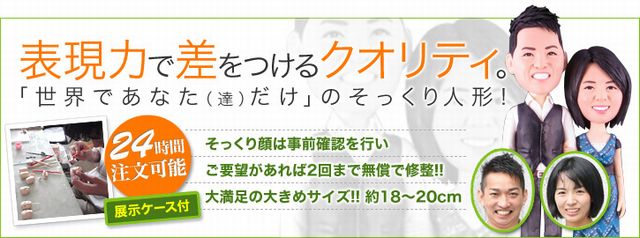 表現力で差をつけるクオリティ。
「世界であなた(達)だけ」のそっくり人形!

24時間
注文可能

展示ケース付

そっくり顔は事前確認を行い
ご要望があれば2回まで無償で修整!!
大満足の大きめサイズ!! 約18～20cm